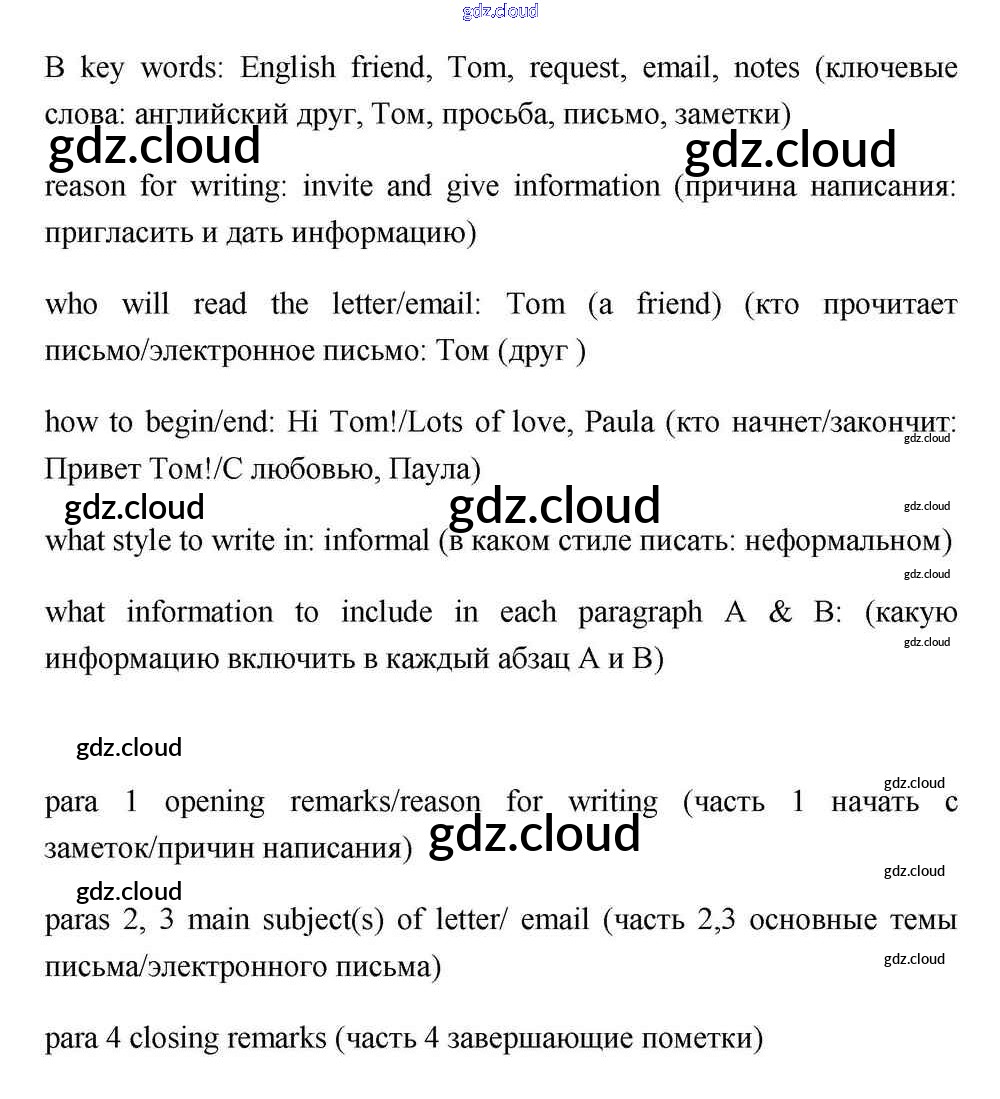 gdz.cloud

B key words: English friend, Tom, request, email, notes (ключевые слова: английский друг, Том, просьба, письмо, заметки)

gdz.cloud gdz.cloud

reason for writing: invite and give information (причина написания: пригласить и дать информацию)

who will read the letter/email: Tom (a friend) (кто прочитает письмо/электронное письмо: Том (друг )

how to begin/end: Hi Tom!/Lots of love, Paula (кто начнет/закончит: Привет Том!/С любовью, Паула)

gdz.cloud

gdz.cloud gdz.cloud

gdz.cloud

what style to write in: informal (в каком стиле писать: неформальном)

gdz.cloud

what information to include in each paragraph A & B: (какую информацию включить в каждый абзац A и B)

gdz.cloud

gdz.cloud

gdz.cloud

para 1 opening remarks/reason for writing (часть 1 начать с заметок/причин написания)

gdz.cloud

gdz.cloud

gdz.cloud

paras 2, 3 main subject(s) of letter/ email (часть 2,3 основные темы письма/электронного письма)

gdz.cloud

para 4 closing remarks (часть 4 завершающие пометки)